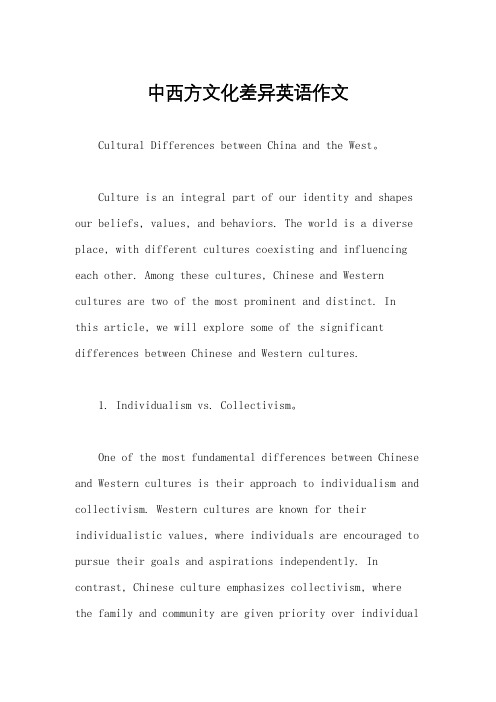 中西方文化差异英语作文

Cultural Differences between China and the West。

Culture is an integral part of our identity and shapes our beliefs, values, and behaviors. The world is a diverse place, with different cultures coexisting and influencing each other. Among these cultures, Chinese and Western cultures are two of the most prominent and distinct. In this article, we will explore some of the significant differences between Chinese and Western cultures.

1. Individualism vs. Collectivism。

One of the most fundamental differences between Chinese and Western cultures is their approach to individualism and collectivism. Western cultures are known for their individualistic values, where individuals are encouraged to pursue their goals and aspirations independently. In contrast, Chinese culture emphasizes collectivism, where the family and community are given priority over individual